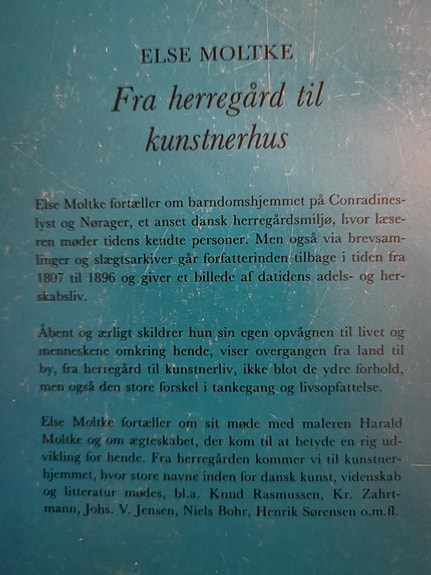 ELSE MOLTKE

Fra herregård til kunstnerhus

Else Moltke fortæller om barndomshjemmet på Conradineslyst og Nørager, et anset dansk herregårdsmiljø, hvor læseren møder tidens kendte personer. Men også via brevsamlinger og slægtsarkiver går forfatterinden tilbage i tiden fra 1807 til 1896 og giver et billede af datidens adels- og herskabsliv.

Åbent og ærligt skildrer hun sin egen opvågnen til livet og menneskene omkring hende, viser overgangen fra land til by, fra herregård til kunstnerliv, ikke blot de ydre forhold, men også den store forskel i tankegang og livsopfattelse.

Else Moltke fortæller om sit møde med maleren Harald Moltke og om ægteskabet, der kom til at betyde en rig udvikling for hende. Fra herregården kommer vi til kunstnerhjemmet, hvor store navne inden for dansk kunst, videnskab og litteratur mødes, bl.a. Knud Rasmussen, Kr. Zahrtmann, Johs. V. Jensen, Niels Bohr, Henrik Sørensen o.m.fl.